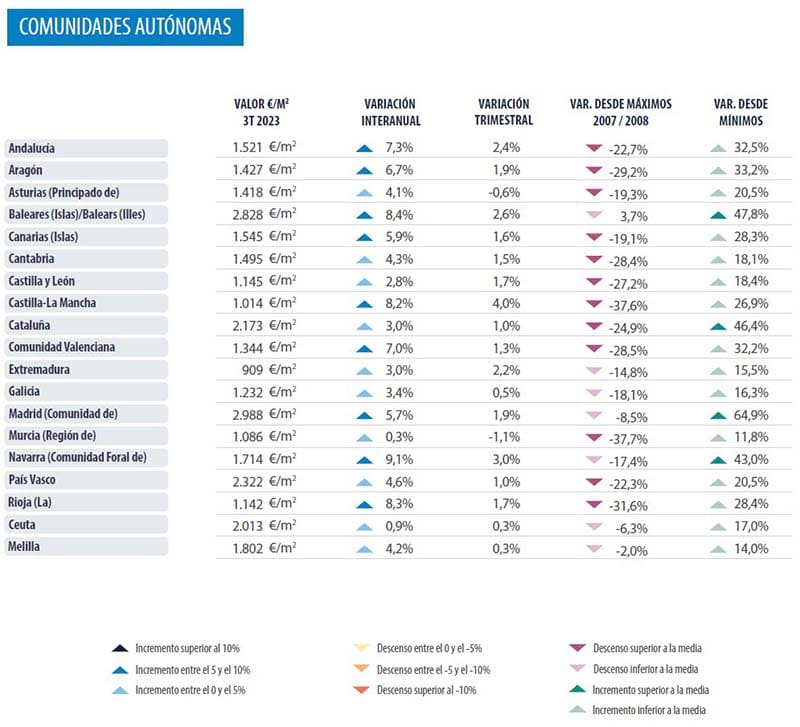 COMUNIDADES AUTÓNOMAS

| | VALOR €/M² 3T 2023 | VARIACIÓN INTERANUAL | VARIACIÓN TRIMESTRAL | VAR. DESDE MÁXIMOS 2007 / 2008 | VAR. DESDE MÍNIMOS |
|---|---|---|---|---|---|
| Andalucía | 1.521 €/m² | 7,3% | 2,4% | -22,7% | 32,5% |
| Aragón | 1.427 €/m² | 6,7% | 1,9% | -29,2% | 33,2% |
| Asturias (Principado de) | 1.418 €/m² | 4,1% | -0,6% | -19,3% | 20,5% |
| Baleares (Islas)/Balears (Illes) | 2.828 €/m² | 8,4% | 2,6% | 3,7% | 47,8% |
| Canarias (Islas) | 1.545 €/m² | 5,9% | 1,6% | -19,1% | 28,3% |
| Cantabria | 1.495 €/m² | 4,3% | 1,5% | -28,4% | 18,1% |
| Castilla y León | 1.145 €/m² | 2,8% | 1,7% | -27,2% | 18,4% |
| Castilla-La Mancha | 1.014 €/m² | 8,2% | 4,0% | -37,6% | 26,9% |
| Cataluña | 2.173 €/m² | 3,0% | 1,0% | -24,9% | 46,4% |
| Comunidad Valenciana | 1.344 €/m² | 7,0% | 1,3% | -28,5% | 32,2% |
| Extremadura | 909 €/m² | 3,0% | 2,2% | -14,8% | 15,5% |
| Galicia | 1.232 €/m² | 3,4% | 0,5% | -18,1% | 16,3% |
| Madrid (Comunidad de) | 2.988 €/m² | 5,7% | 1,9% | -8,5% | 64,9% |
| Murcia (Región de) | 1.086 €/m² | 0,3% | -1,1% | -37,7% | 11,8% |
| Navarra (Comunidad Foral de) | 1.714 €/m² | 9,1% | 3,0% | -17,4% | 43,0% |
| País Vasco | 2.322 €/m² | 4,6% | 1,0% | -22,3% | 20,5% |
| Rioja (La) | 1.142 €/m² | 8,3% | 1,7% | -31,6% | 28,4% |
| Ceuta | 2.013 €/m² | 0,9% | 0,3% | -6,3% | 17,0% |
| Melilla | 1.802 €/m² | 4,2% | 0,3% | -2,0% | 14,0% |

Incremento superior al 10%
Incremento entre el 5 y el 10%
Incremento entre el 0 y el 5%

Descenso entre el 0 y el -5%
Descenso entre el -5 y el -10%
Descenso superior al -10%

Descenso superior a la media
Descenso inferior a la media
Incremento superior a la media
Incremento inferior a la media